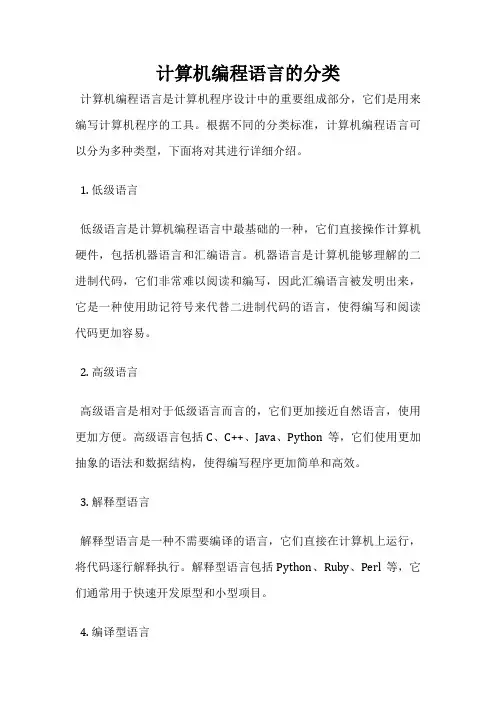 计算机编程语言的分类

计算机编程语言是计算机程序设计中的重要组成部分，它们是用来编写计算机程序的工具。根据不同的分类标准，计算机编程语言可以分为多种类型，下面将对其进行详细介绍。

1. 低级语言

低级语言是计算机编程语言中最基础的一种，它们直接操作计算机硬件，包括机器语言和汇编语言。机器语言是计算机能够理解的二进制代码，它们非常难以阅读和编写，因此汇编语言被发明出来，它是一种使用助记符号来代替二进制代码的语言，使得编写和阅读代码更加容易。

2. 高级语言

高级语言是相对于低级语言而言的，它们更加接近自然语言，使用更加方便。高级语言包括 C、C++、Java、Python 等，它们使用更加抽象的语法和数据结构，使得编写程序更加简单和高效。

3. 解释型语言

解释型语言是一种不需要编译的语言，它们直接在计算机上运行，将代码逐行解释执行。解释型语言包括 Python、Ruby、Perl 等，它们通常用于快速开发原型和小型项目。

4. 编译型语言